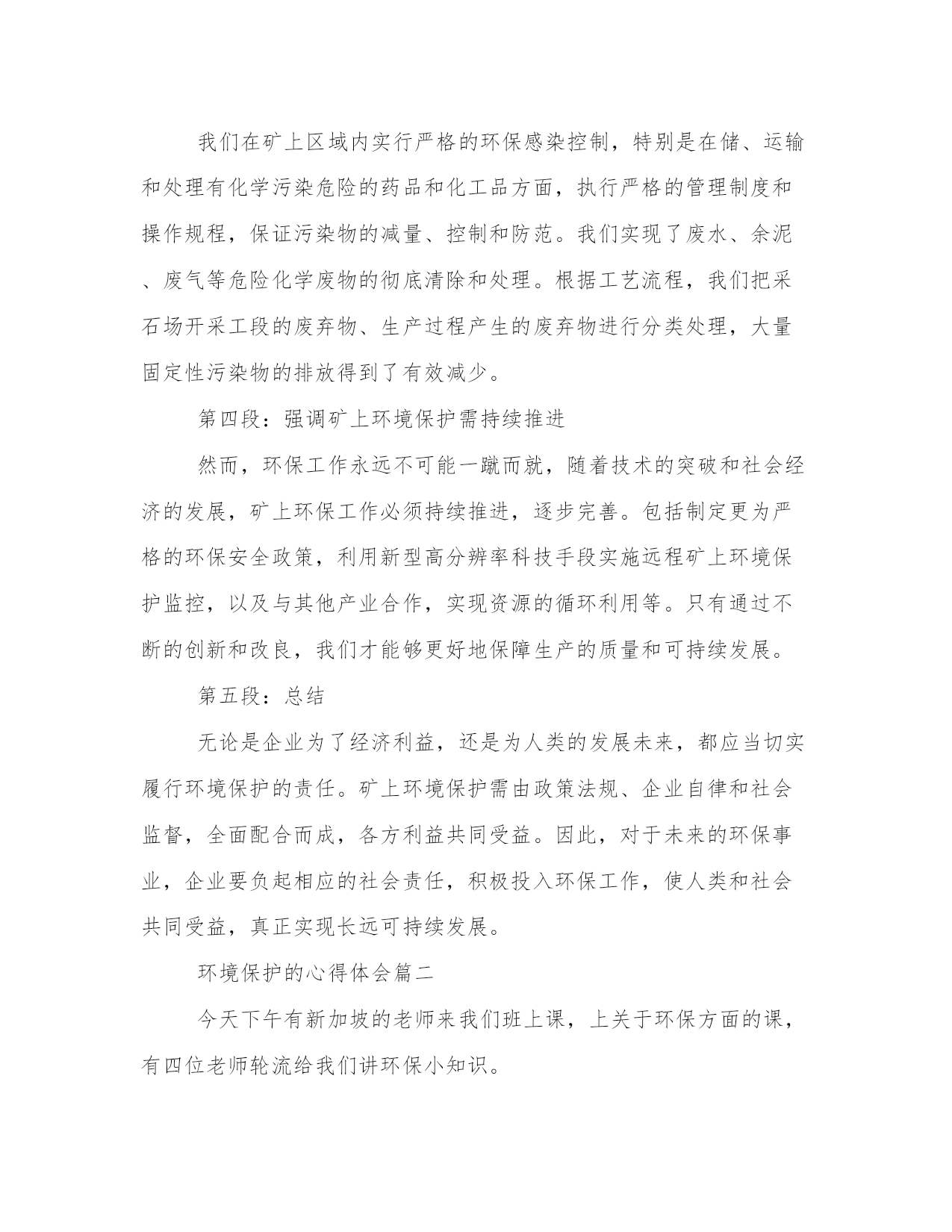 我们在矿上区域内实行严格的环保感染控制，特别是在储、运输和处理有化学污染危险的药品和化工品方面，执行严格的管理制度和操作规程，保证污染物的减量、控制和防范。我们实现了废水、余泥、废气等危险化学废物的彻底清除和处理。根据工艺流程，我们把采石场开采工段的废弃物、生产过程产生的废弃物进行分类处理，大量固定性污染物的排放得到了有效减少。

第四段：强调矿上环境保护需持续推进

然而，环保工作永远不可能一蹴而就，随着技术的突破和社会经济的发展，矿上环保工作必须持续推进，逐步完善。包括制定更为严格的环保安全政策，利用新型高分辨率科技手段实施远程矿上环境保护监控，以及与其他产业合作，实现资源的循环利用等。只有通过不断的创新和改良，我们才能够更好地保障生产的质量和可持续发展。

第五段：总结

无论是企业为了经济利益，还是为人类的发展未来，都应当切实履行环境保护的责任。矿上环境保护需由政策法规、企业自律和社会监督，全面配合而成，各方利益共同受益。因此，对于未来的环保事业，企业要负起相应的社会责任，积极投入环保工作，使人类和社会共同受益，真正实现长远可持续发展。

环境保护的心得体会篇二

今天下午有新加坡的老师来我们班上课，上关于环保方面的课，有四位老师轮流给我们讲环保小知识。